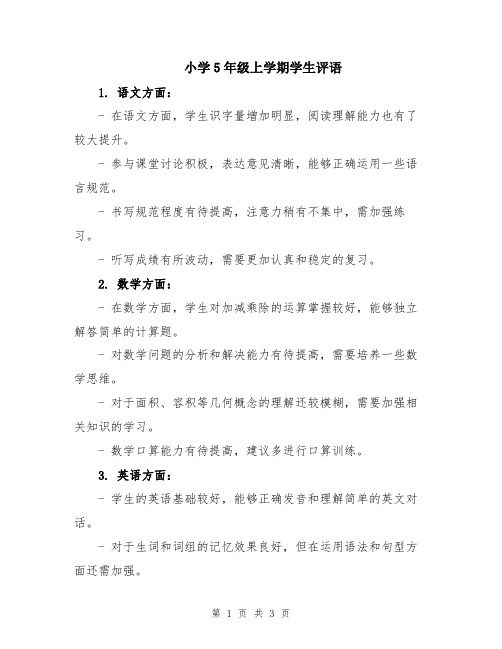 小学5年级上学期学生评语

1. 语文方面：

- 在语文方面，学生识字量增加明显，阅读理解能力也有了较大提升。

- 参与课堂讨论积极，表达意见清晰，能够正确运用一些语言规范。

- 书写规范程度有待提高，注意力稍有不集中，需加强练习。

- 听写成绩有所波动，需要更加认真和稳定的复习。

2. 数学方面：

- 在数学方面，学生对加减乘除的运算掌握较好，能够独立解答简单的计算题。

- 对数学问题的分析和解决能力有待提高，需要培养一些数学思维。

- 对于面积、容积等几何概念的理解还较模糊，需要加强相关知识的学习。

- 数学口算能力有待提高，建议多进行口算训练。

3. 英语方面：

- 学生的英语基础较好，能够正确发音和理解简单的英文对话。

- 对于生词和词组的记忆效果良好，但在运用语法和句型方面还需加强。

第 1 页 共 3 页